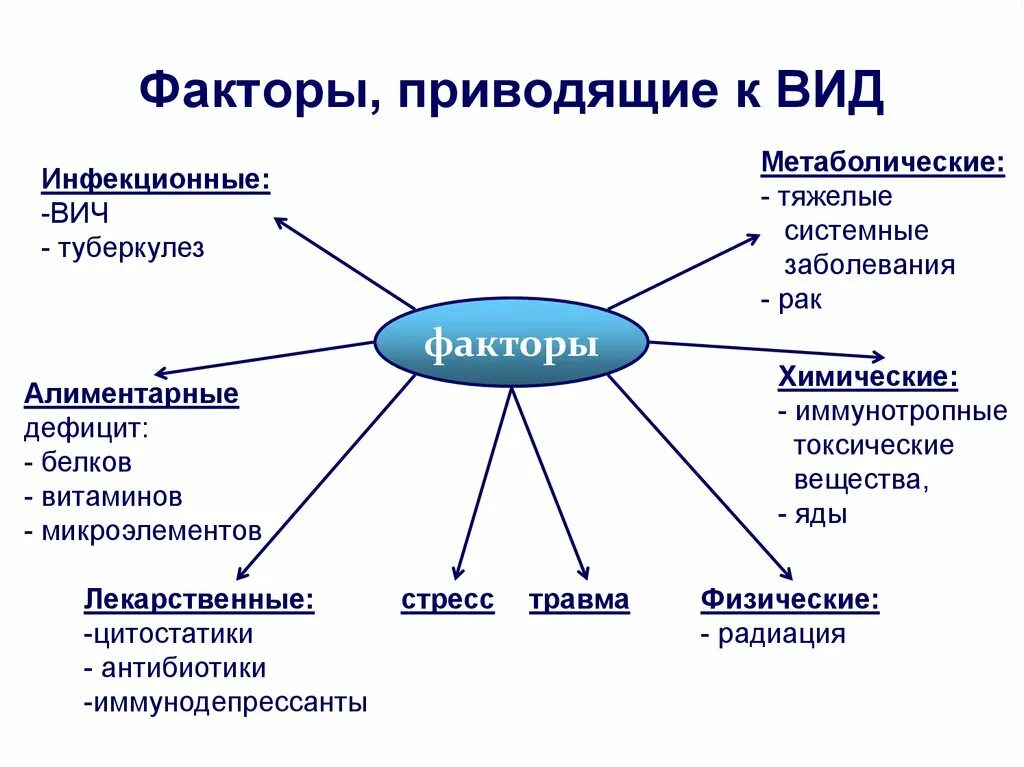 Факторы, приводящие к ВИД

Инфекционные:
-ВИЧ
- туберкулез

Метаболические:
- тяжелые системные заболевания
- рак

факторы

Алиментарные
дефицит:
- белков
- витаминов
- микроэлементов

Химические:
- иммунотропные токсические вещества,
- яды

Лекарственные:
-цитостатики
- антибиотики
-иммунодепрессанты

стресс

травма

Физические:
- радиация